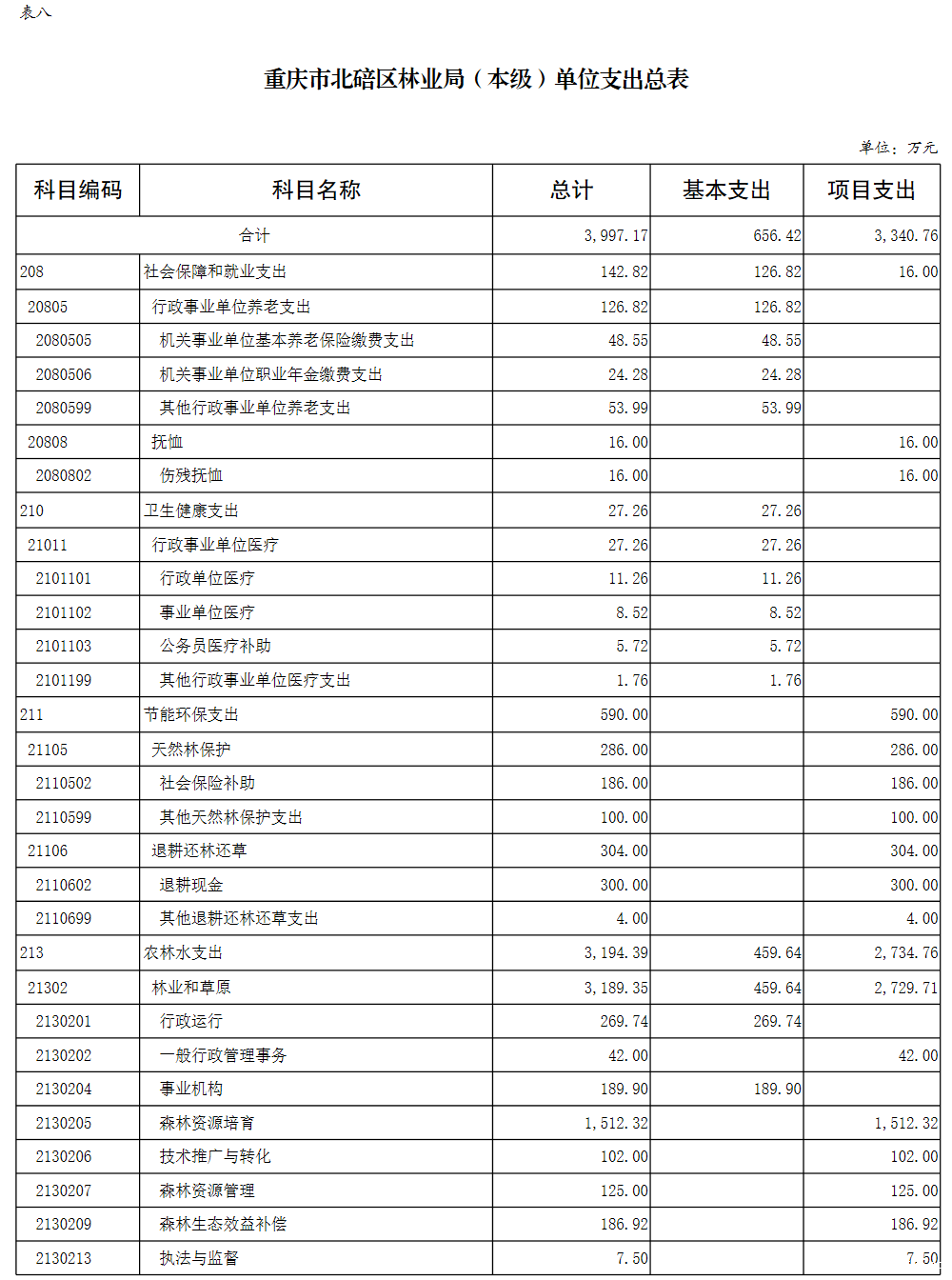 表八

重庆市北碚区林业局（本级）单位支出总表

单位：万元

| 科目编码 | 科目名称 | 总计 | 基本支出 | 项目支出 |
|---|---|---|---|---|
| 合计 | | 3,997.17 | 656.42 | 3,340.76 |
| 208 | 社会保障和就业支出 | 142.82 | 126.82 | 16.00 |
| 20805 | 行政事业单位养老支出 | 126.82 | 126.82 | |
| 2080505 | 机关事业单位基本养老保险缴费支出 | 48.55 | 48.55 | |
| 2080506 | 机关事业单位职业年金缴费支出 | 24.28 | 24.28 | |
| 2080599 | 其他行政事业单位养老支出 | 53.99 | 53.99 | |
| 20808 | 抚恤 | 16.00 | | 16.00 |
| 2080802 | 伤残抚恤 | 16.00 | | 16.00 |
| 210 | 卫生健康支出 | 27.26 | 27.26 | |
| 21011 | 行政事业单位医疗 | 27.26 | 27.26 | |
| 2101101 | 行政单位医疗 | 11.26 | 11.26 | |
| 2101102 | 事业单位医疗 | 8.52 | 8.52 | |
| 2101103 | 公务员医疗补助 | 5.72 | 5.72 | |
| 2101199 | 其他行政事业单位医疗支出 | 1.76 | 1.76 | |
| 211 | 节能环保支出 | 590.00 | | 590.00 |
| 21105 | 天然林保护 | 286.00 | | 286.00 |
| 2110502 | 社会保险补助 | 186.00 | | 186.00 |
| 2110599 | 其他天然林保护支出 | 100.00 | | 100.00 |
| 21106 | 退耕还林还草 | 304.00 | | 304.00 |
| 2110602 | 退耕现金 | 300.00 | | 300.00 |
| 2110699 | 其他退耕还林还草支出 | 4.00 | | 4.00 |
| 213 | 农林水支出 | 3,194.39 | 459.64 | 2,734.76 |
| 21302 | 林业和草原 | 3,189.35 | 459.64 | 2,729.71 |
| 2130201 | 行政运行 | 269.74 | 269.74 | |
| 2130202 | 一般行政管理事务 | 42.00 | | 42.00 |
| 2130204 | 事业机构 | 189.90 | 189.90 | |
| 2130205 | 森林资源培育 | 1,512.32 | | 1,512.32 |
| 2130206 | 技术推广与转化 | 102.00 | | 102.00 |
| 2130207 | 森林资源管理 | 125.00 | | 125.00 |
| 2130209 | 森林生态效益补偿 | 186.92 | | 186.92 |
| 2130213 | 执法与监督 | 7.50 | | 7.50 |